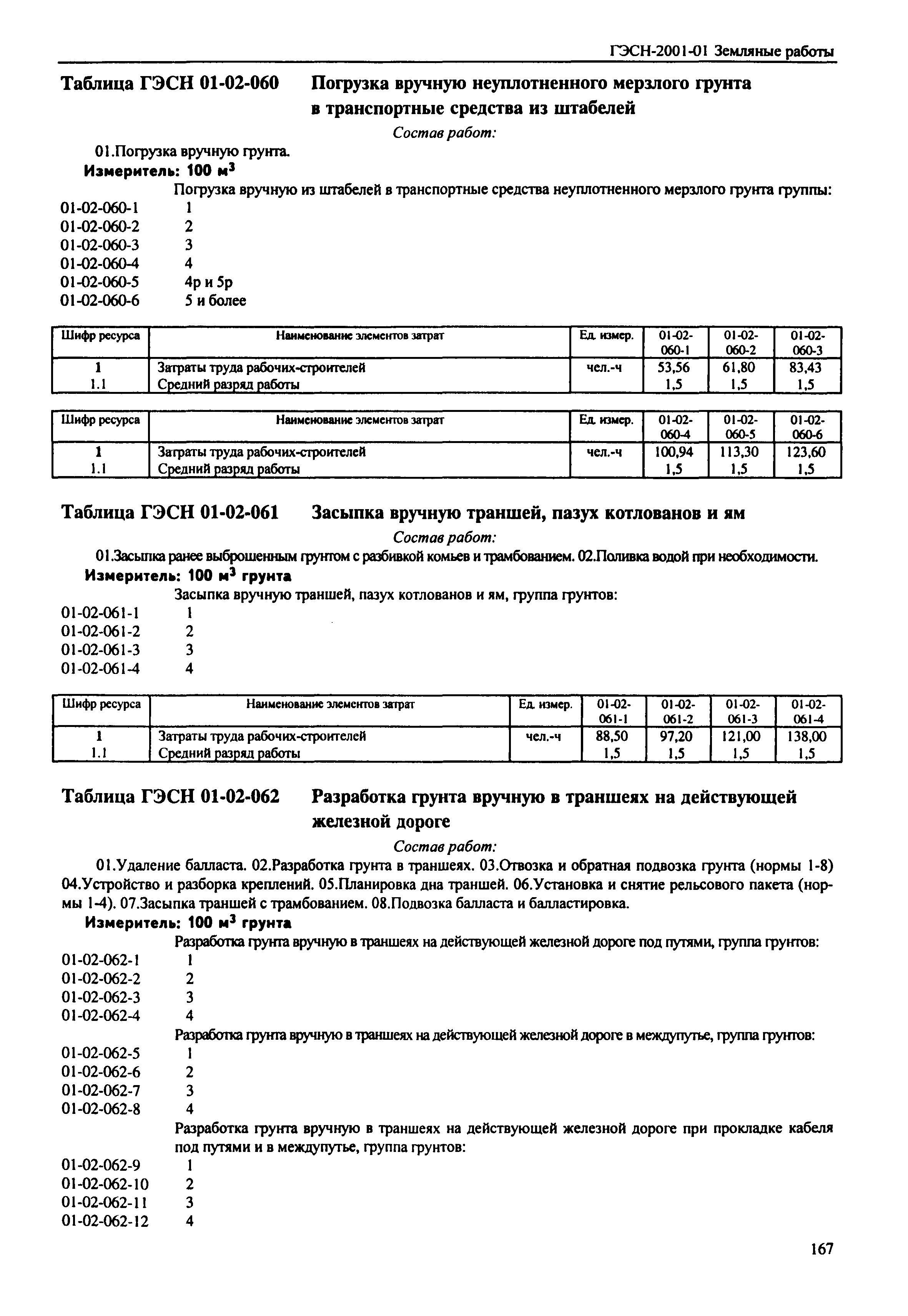 ГЭСН-2001-01 Земляные работы

Таблица ГЭСН 01-02-060 Погрузка вручную неуплотненного мерзлого грунта в транспортные средства из штабелей

Состав работ:

01.Погрузка вручную грунта.

Измеритель: 100 $м^3$

Погрузка вручную из штабелей в транспортные средства неуплотненного мерзлого грунта группы:

01-02-060-1 1
01-02-060-2 2
01-02-060-3 3
01-02-060-4 4
01-02-060-5 4р и 5р
01-02-060-6 5 и более

| Шифр ресурса | Наименование элементов затрат | Ед. измер. | 01-02-060-1 | 01-02-060-2 | 01-02-060-3 |
|---|---|---|---|---|---|
| 1 | Затраты труда рабочих-строителей | чел.-ч | 53,56 | 61,80 | 83,43 |
| 1.1 | Средний разряд работы | | 1,5 | 1,5 | 1,5 |

| Шифр ресурса | Наименование элементов затрат | Ед. измер. | 01-02-060-4 | 01-02-060-5 | 01-02-060-6 |
|---|---|---|---|---|---|
| 1 | Затраты труда рабочих-строителей | чел.-ч | 100,94 | 113,30 | 123,60 |
| 1.1 | Средний разряд работы | | 1,5 | 1,5 | 1,5 |

Таблица ГЭСН 01-02-061 Засыпка вручную траншей, пазух котлованов и ям

Состав работ:

01.Засыпка ранее выброшенным грунтом с разбивкой комьев и трамбованием. 02.Поливка водой при необходимости.

Измеритель: 100 $м^3$ грунта

Засыпка вручную траншей, пазух котлованов и ям, группа грунтов:

01-02-061-1 1
01-02-061-2 2
01-02-061-3 3
01-02-061-4 4

| Шифр ресурса | Наименование элементов затрат | Ед. измер. | 01-02-061-1 | 01-02-061-2 | 01-02-061-3 | 01-02-061-4 |
|---|---|---|---|---|---|---|
| 1 | Затраты труда рабочих-строителей | чел.-ч | 88,50 | 97,20 | 121,00 | 138,00 |
| 1.1 | Средний разряд работы | | 1,5 | 1,5 | 1,5 | 1,5 |

Таблица ГЭСН 01-02-062 Разработка грунта вручную в траншеях на действующей железной дороге

Состав работ:

01.Удаление балласта. 02.Разработка грунта в траншеях. 03.Отвозка и обратная подвозка грунта (нормы 1-8) 04.Устройство и разборка креплений. 05.Планировка дна траншей. 06.Установка и снятие рельсового пакета (нормы 1-4). 07.Засыпка траншей с трамбованием. 08.Подвозка балласта и балластировка.

Измеритель: 100 $м^3$ грунта

Разработка грунта вручную в траншеях на действующей железной дороге под путями, группа грунтов:

01-02-062-1 1
01-02-062-2 2
01-02-062-3 3
01-02-062-4 4

Разработка грунта вручную в траншеях на действующей железной дороге в междупутье, группа грунтов:

01-02-062-5 1
01-02-062-6 2
01-02-062-7 3
01-02-062-8 4

Разработка грунта вручную в траншеях на действующей железной дороге при прокладке кабеля под путями и в междупутье, группа грунтов:

01-02-062-9 1
01-02-062-10 2
01-02-062-11 3
01-02-062-12 4

167